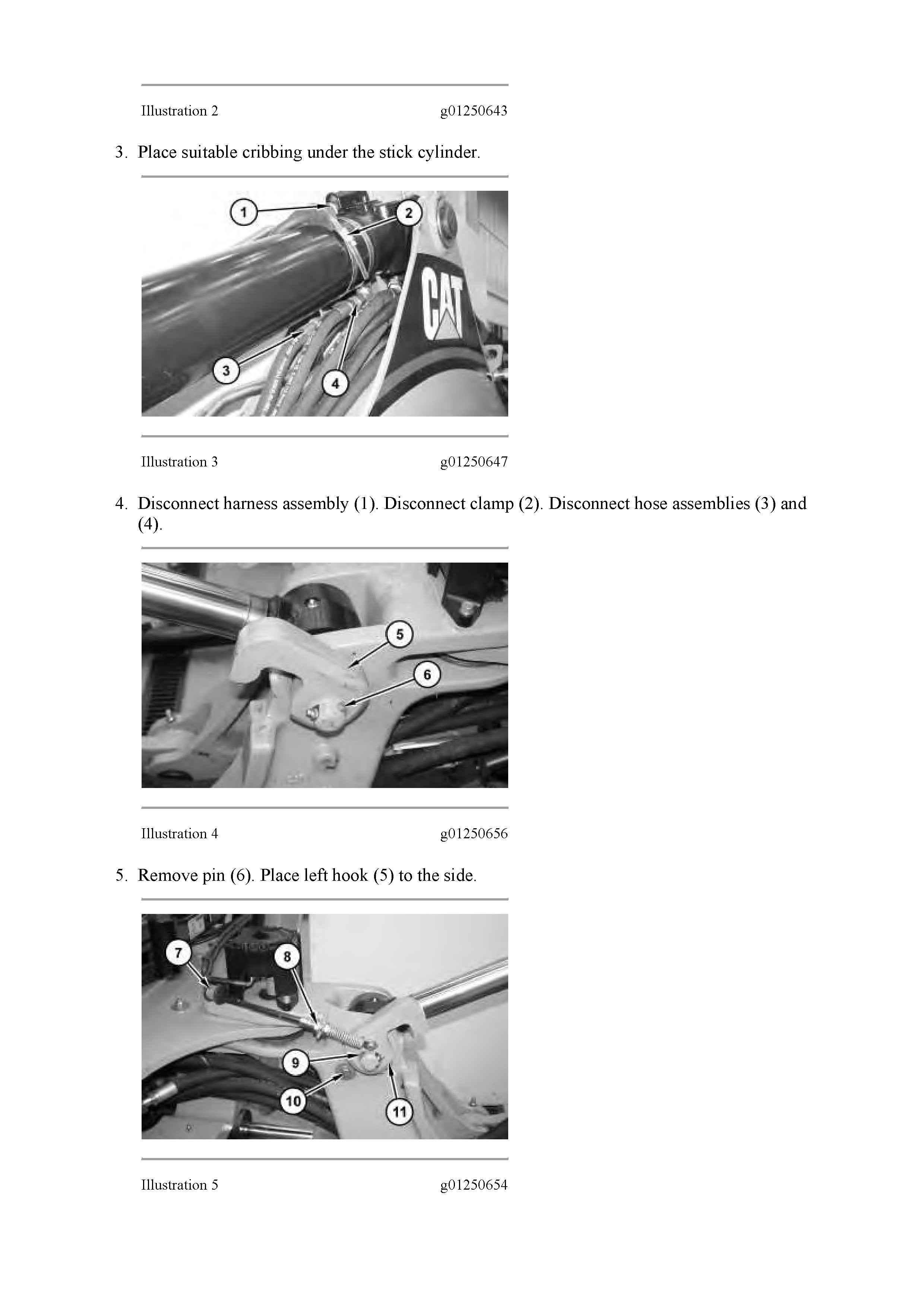 Illustration 2 g01250643

3. Place suitable cribbing under the stick cylinder.

1
2
CAT
3
4

Illustration 3 g01250647

4. Disconnect harness assembly (1). Disconnect clamp (2). Disconnect hose assemblies (3) and (4).

5
6

Illustration 4 g01250656

5. Remove pin (6). Place left hook (5) to the side.

7
8
9
10
11

Illustration 5 g01250654